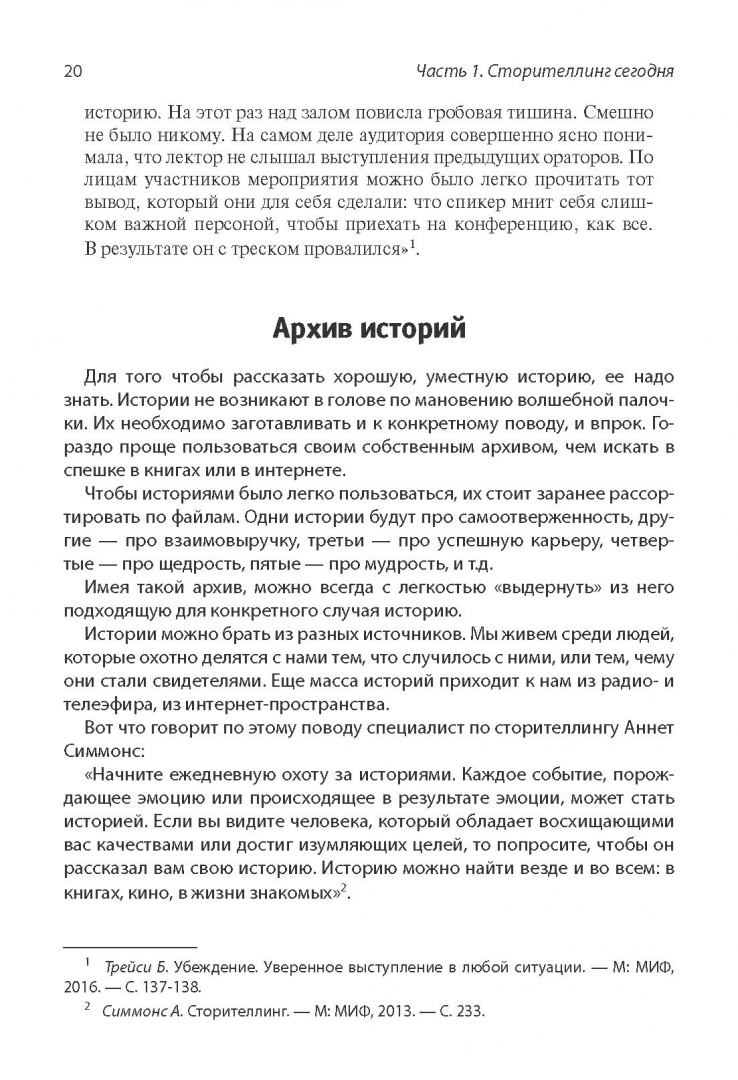 20 Часть 1. Сторителлинг сегодня

историю. На этот раз над залом повисла гробовая тишина. Смешно не было никому. На самом деле аудитория совершенно ясно понимала, что лектор не слышал выступления предыдущих ораторов. По лицам участников мероприятия можно было легко прочитать тот вывод, который они для себя сделали: что спикер мнит себя слишком важной персоной, чтобы приехать на конференцию, как все. В результате он с треском провалился»$^1$.

Архив историй

Для того чтобы рассказать хорошую, уместную историю, ее надо знать. Истории не возникают в голове по мановению волшебной палочки. Их необходимо заготавливать и к конкретному поводу, и впрок. Гораздо проще пользоваться своим собственным архивом, чем искать в спешке в книгах или в интернете.

Чтобы историями было легко пользоваться, их стоит заранее рассортировать по файлам. Одни истории будут про самоотверженность, другие — про взаимовыручку, третьи — про успешную карьеру, четвертые — про щедрость, пятые — про мудрость, и т.д.

Имея такой архив, можно всегда с легкостью «выдернуть» из него подходящую для конкретного случая историю.

Истории можно брать из разных источников. Мы живем среди людей, которые охотно делятся с нами тем, что случилось с ними, или тем, чему они стали свидетелями. Еще масса историй приходит к нам из радио- и телеэфира, из интернет-пространства.

Вот что говорит по этому поводу специалист по сторителлингу Аннет Симмонс:

«Начните ежедневную охоту за историями. Каждое событие, порождающее эмоцию или происходящее в результате эмоции, может стать историей. Если вы видите человека, который обладает восхищающими вас качествами или достиг изумляющих целей, то попросите, чтобы он рассказал вам свою историю. Историю можно найти везде и во всем: в книгах, кино, в жизни знакомых»$^2$.

$^1$ Трейси Б. Убеждение. Уверенное выступление в любой ситуации. — М: МИФ, 2016. — С. 137-138.

$^2$ Симмонс А. Сторителлинг. — М: МИФ, 2013. — С. 233.